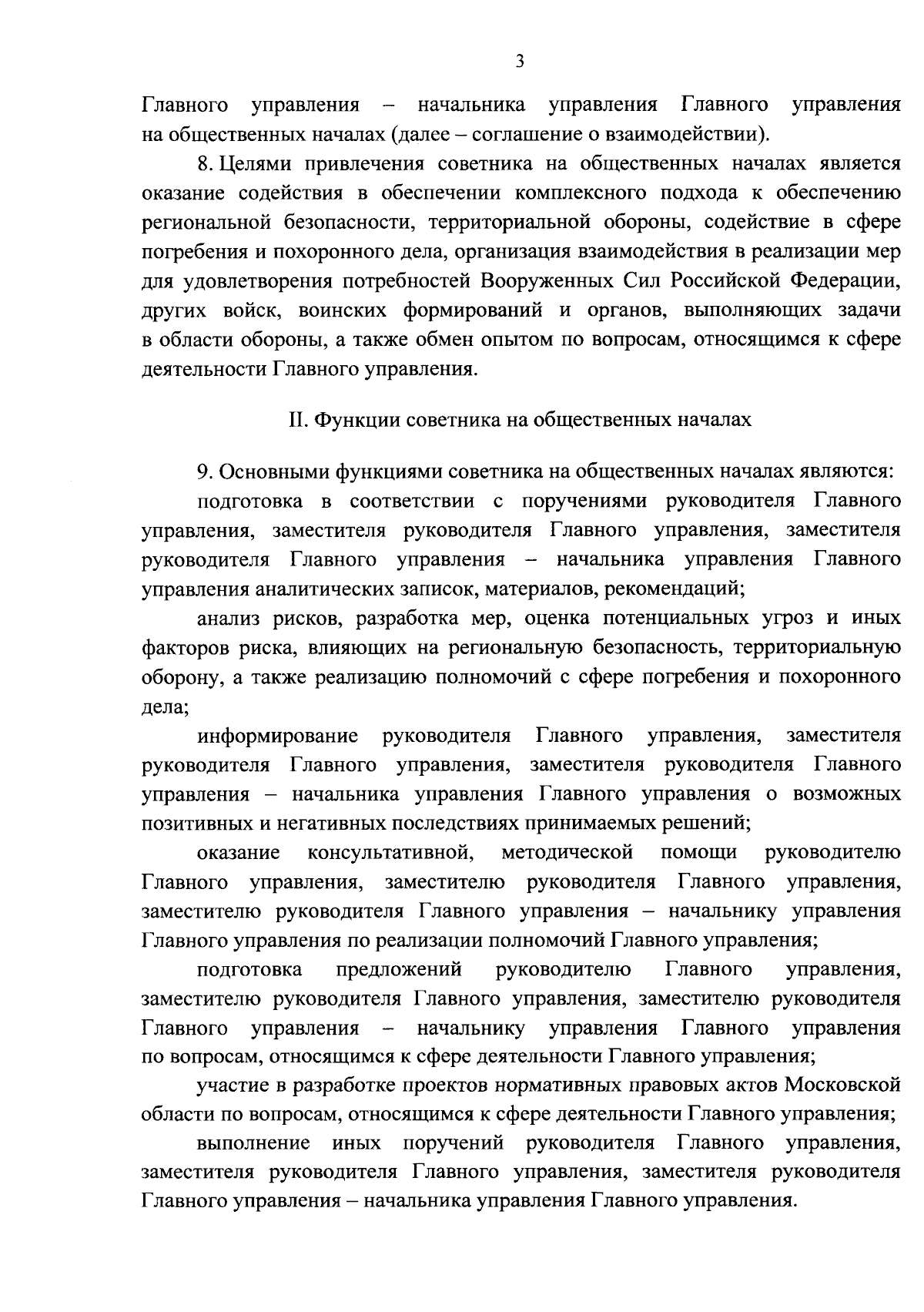 3

Главного управления – начальника управления Главного управления на общественных началах (далее – соглашение о взаимодействии).

8. Целями привлечения советника на общественных началах является оказание содействия в обеспечении комплексного подхода к обеспечению региональной безопасности, территориальной обороны, содействие в сфере погребения и похоронного дела, организация взаимодействия в реализации мер для удовлетворения потребностей Вооруженных Сил Российской Федерации, других войск, воинских формирований и органов, выполняющих задачи в области обороны, а также обмен опытом по вопросам, относящимся к сфере деятельности Главного управления.

II. Функции советника на общественных началах

9. Основными функциями советника на общественных началах являются:

подготовка в соответствии с поручениями руководителя Главного управления, заместителя руководителя Главного управления, заместителя руководителя Главного управления – начальника управления Главного управления аналитических записок, материалов, рекомендаций;

анализ рисков, разработка мер, оценка потенциальных угроз и иных факторов риска, влияющих на региональную безопасность, территориальную оборону, а также реализацию полномочий с сфере погребения и похоронного дела;

информирование руководителя Главного управления, заместителя руководителя Главного управления, заместителя руководителя Главного управления – начальника управления Главного управления о возможных позитивных и негативных последствиях принимаемых решений;

оказание консультативной, методической помощи руководителю Главного управления, заместителю руководителя Главного управления, заместителю руководителя Главного управления – начальнику управления Главного управления по реализации полномочий Главного управления;

подготовка предложений руководителю Главного управления, заместителю руководителя Главного управления, заместителю руководителя Главного управления – начальнику управления Главного управления по вопросам, относящимся к сфере деятельности Главного управления;

участие в разработке проектов нормативных правовых актов Московской области по вопросам, относящимся к сфере деятельности Главного управления;

выполнение иных поручений руководителя Главного управления, заместителя руководителя Главного управления, заместителя руководителя Главного управления – начальника управления Главного управления.